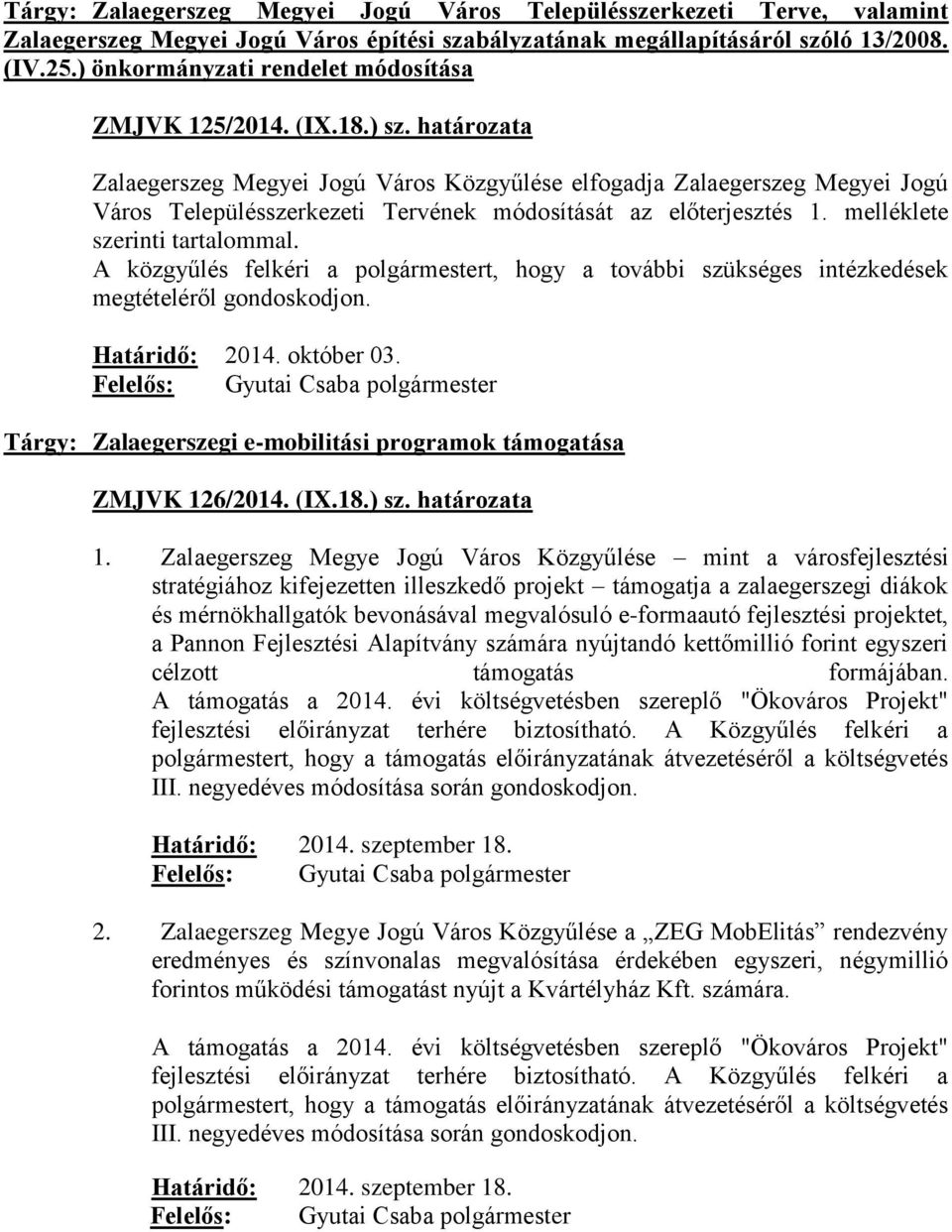 Tárgy: Zalaegerszeg Megyei Jogú Város Településszerkezeti Terve, valamint Zalaegerszeg Megyei Jogú Város építési szabályzatának megállapításáról szóló 13/2008. (IV.25.) önkormányzati rendelet módosítása

ZMJVK 125/2014. (IX.18.) sz. határozata

Zalaegerszeg Megyei Jogú Város Közgyűlése elfogadja Zalaegerszeg Megyei Jogú Város Településszerkezeti Tervének módosítását az előterjesztés 1. melléklete szerinti tartalommal.
A közgyűlés felkéri a polgármestert, hogy a további szükséges intézkedések megtételéről gondoskodjon.

Határidő: 2014. október 03.
Felelős: Gyutai Csaba polgármester

Tárgy: Zalaegerszegi e-mobilitási programok támogatása

ZMJVK 126/2014. (IX.18.) sz. határozata

1. Zalaegerszeg Megye Jogú Város Közgyűlése – mint a városfejlesztési stratégiához kifejezetten illeszkedő projekt – támogatja a zalaegerszegi diákok és mérnökhallgatók bevonásával megvalósuló e-formaautó fejlesztési projektet, a Pannon Fejlesztési Alapítvány számára nyújtandó kettőmillió forint egyszeri célzott támogatás formájában.
A támogatás a 2014. évi költségvetésben szereplő "Ökováros Projekt" fejlesztési előirányzat terhére biztosítható. A Közgyűlés felkéri a polgármestert, hogy a támogatás előirányzatának átvezetéséről a költségvetés III. negyedéves módosítása során gondoskodjon.

Határidő: 2014. szeptember 18.
Felelős: Gyutai Csaba polgármester

2. Zalaegerszeg Megye Jogú Város Közgyűlése a „ZEG MobElitás” rendezvény eredményes és színvonalas megvalósítása érdekében egyszeri, négymillió forintos működési támogatást nyújt a Kvártélyház Kft. számára.

A támogatás a 2014. évi költségvetésben szereplő "Ökováros Projekt" fejlesztési előirányzat terhére biztosítható. A Közgyűlés felkéri a polgármestert, hogy a támogatás előirányzatának átvezetéséről a költségvetés III. negyedéves módosítása során gondoskodjon.

Határidő: 2014. szeptember 18.
Felelős: Gyutai Csaba polgármester